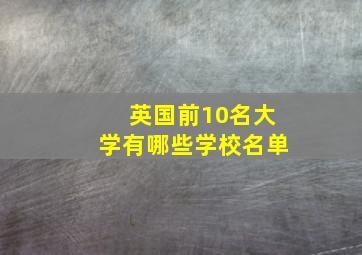 英国前10名大学有哪些学校名单